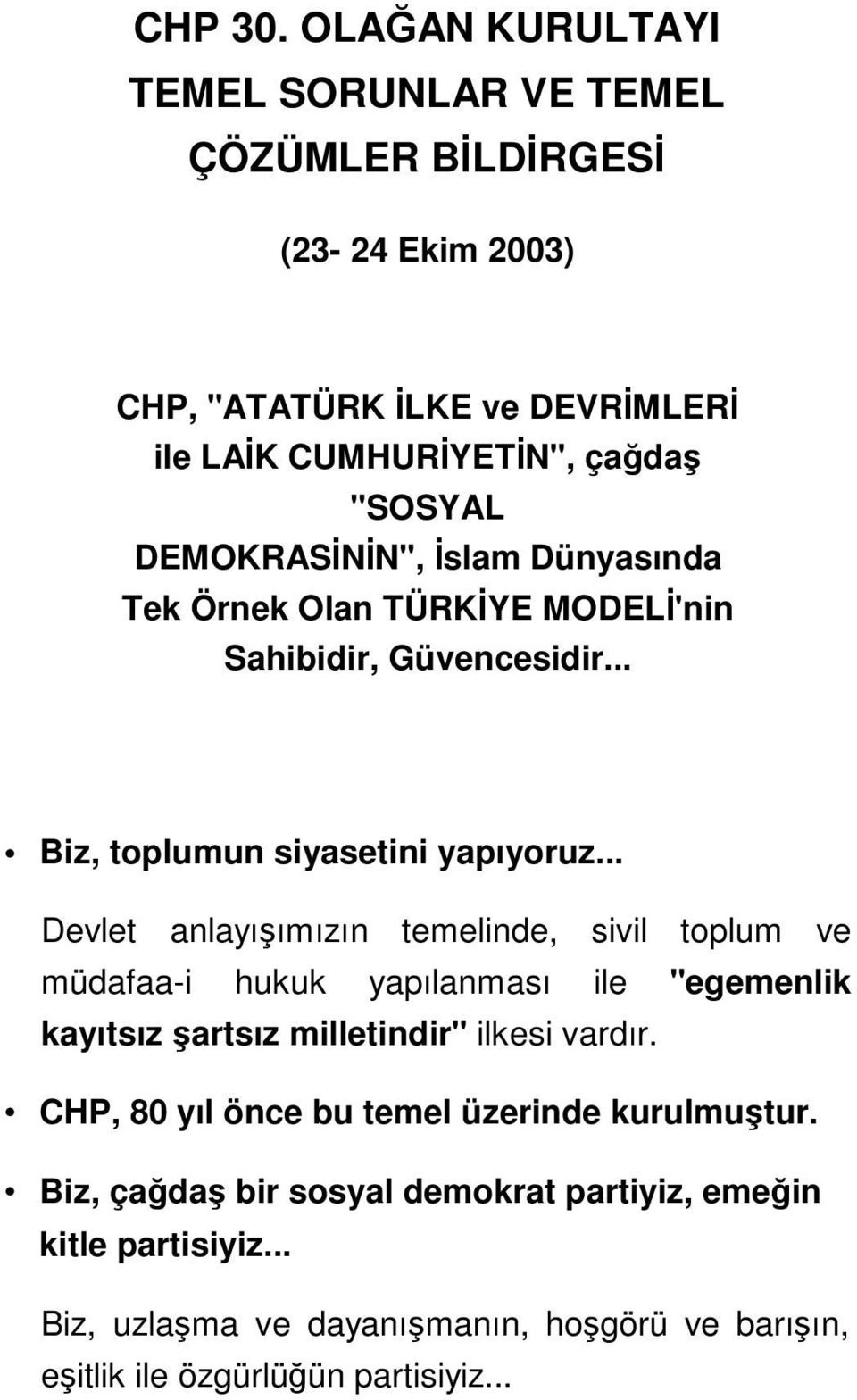 CHP 30. OLAĞAN KURULTAYI TEMEL SORUNLAR VE TEMEL ÇÖZÜMLER BİLDİRGESİ

(23- 24 Ekim 2003)

CHP, "ATATÜRK İLKE ve DEVRİMLERİ ile LAİK CUMHURİYETİN", çağdaş "SOSYAL DEMOKRASİNİN", İslam Dünyasında Tek Örnek Olan TÜRKİYE MODELİ'nin Sahibidir, Güvencesidir...

• Biz, toplumun siyasetini yapıyoruz...

Devlet anlayışımızın temelinde, sivil toplum ve müdafaa-i hukuk yapılanması ile "egemenlik kayıtsız şartsız milletindir" ilkesi vardır.

• CHP, 80 yıl önce bu temel üzerinde kurulmuştur.

• Biz, çağdaş bir sosyal demokrat partiyiz, emeğin kitle partisiyiz...

Biz, uzlaşma ve dayanışmanın, hoşgörü ve barışın, eşitlik ile özgürlüğün partisiyiz...